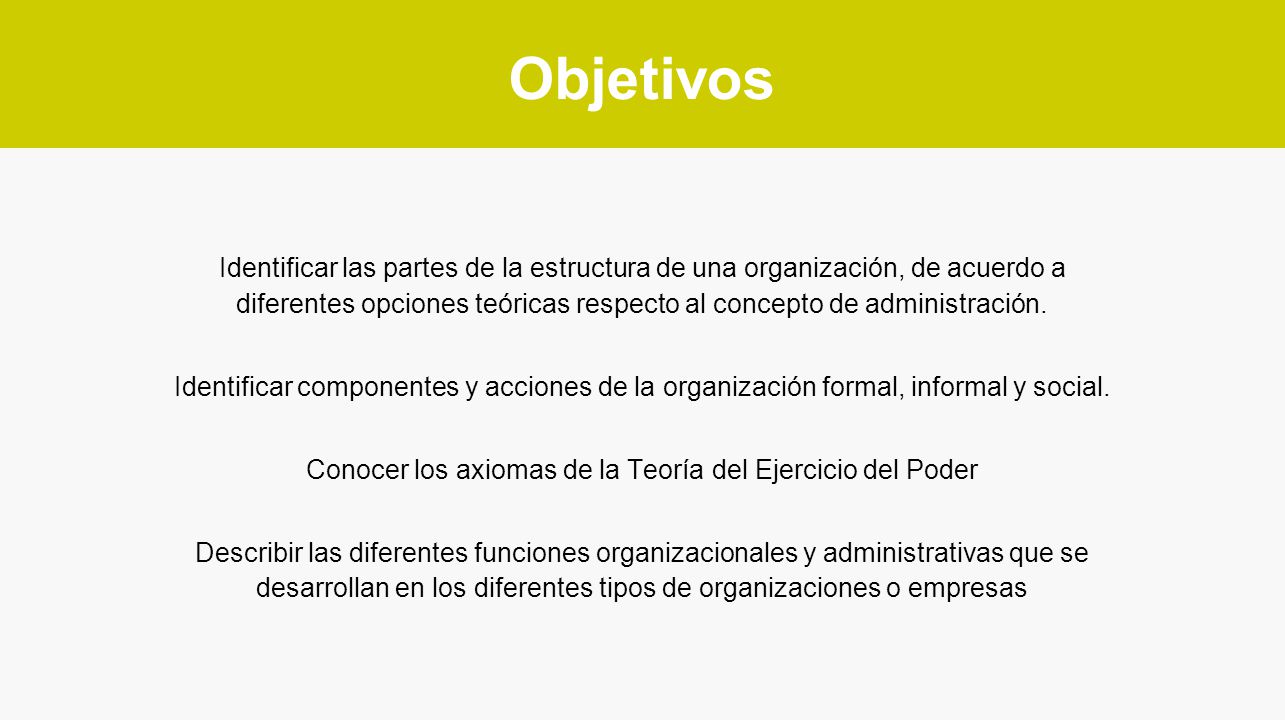 Objetivos

Identificar las partes de la estructura de una organización, de acuerdo a diferentes opciones teóricas respecto al concepto de administración.

Identificar componentes y acciones de la organización formal, informal y social.

Conocer los axiomas de la Teoría del Ejercicio del Poder

Describir las diferentes funciones organizacionales y administrativas que se desarrollan en los diferentes tipos de organizaciones o empresas